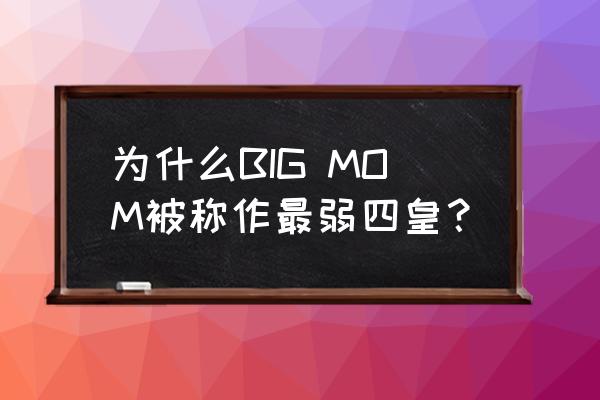 为什么BIG MOM被称作最弱四皇？